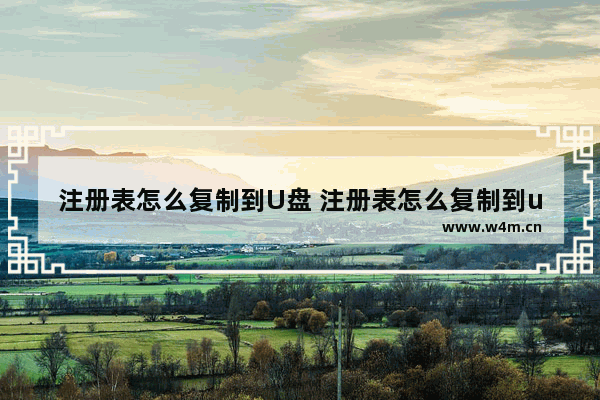 注册表怎么复制到U盘 注册表怎么复制到u

www.w4m.cn